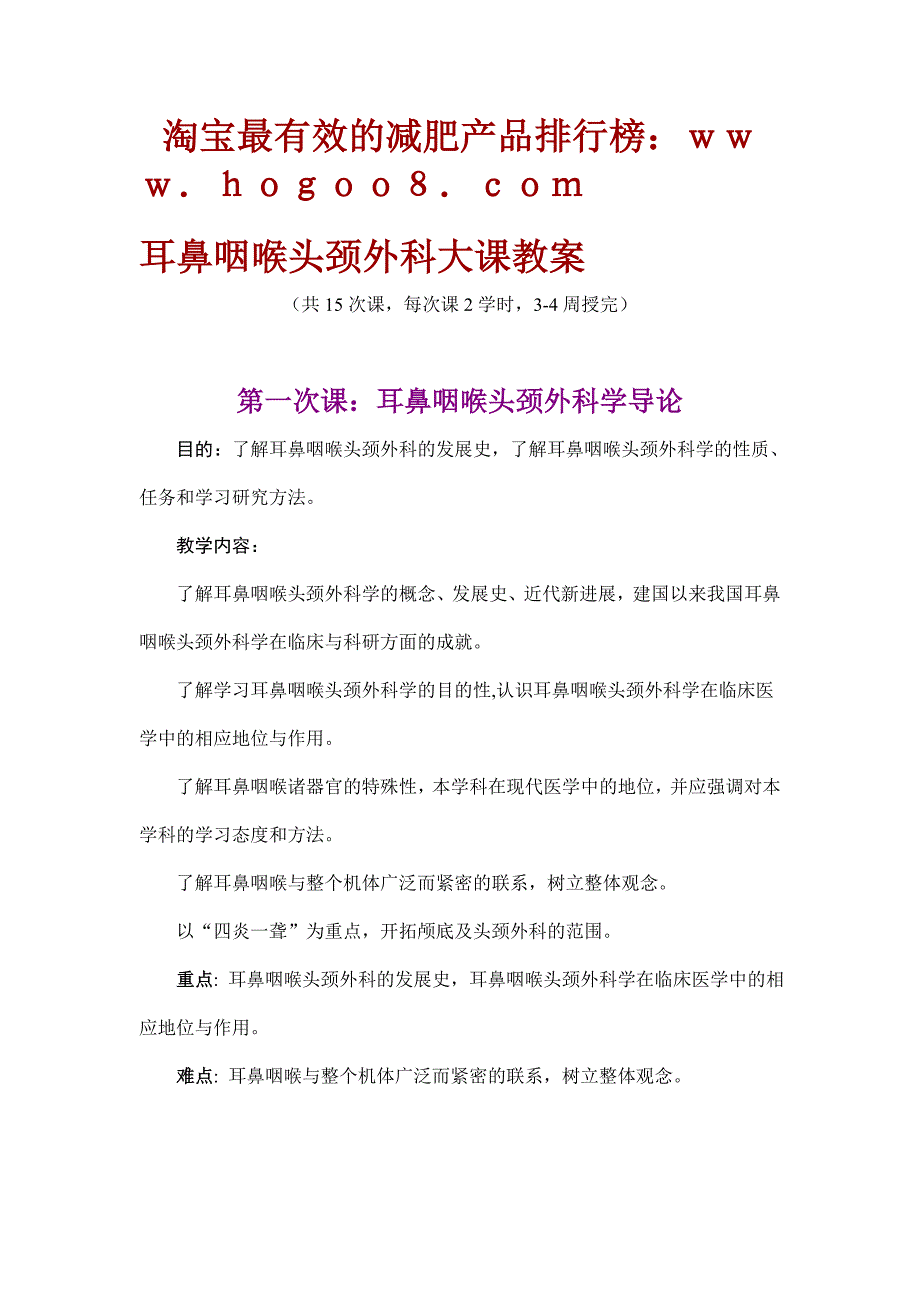 淘宝最有效的减肥产品排行榜：ｗｗｗ．ｈｏｇｏｏ８．ｃｏｍ

耳鼻咽喉头颈外科大课教案

（共 15 次课，每次课 2 学时，3-4 周授完）

第一次课：耳鼻咽喉头颈外科学导论

目的：了解耳鼻咽喉头颈外科的发展史，了解耳鼻咽喉头颈外科学的性质、任务和学习研究方法。

教学内容：

了解耳鼻咽喉头颈外科学的概念、发展史、近代新进展，建国以来我国耳鼻咽喉头颈外科学在临床与科研方面的成就。

了解学习耳鼻咽喉头颈外科学的目的性,认识耳鼻咽喉头颈外科学在临床医学中的相应地位与作用。

了解耳鼻咽喉诸器官的特殊性，本学科在现代医学中的地位，并应强调对本学科的学习态度和方法。

了解耳鼻咽喉与整个机体广泛而紧密的联系，树立整体观念。

以“四炎一聋”为重点，开拓颅底及头颈外科的范围。

重点: 耳鼻咽喉头颈外科的发展史，耳鼻咽喉头颈外科学在临床医学中的相应地位与作用。

难点: 耳鼻咽喉与整个机体广泛而紧密的联系，树立整体观念。